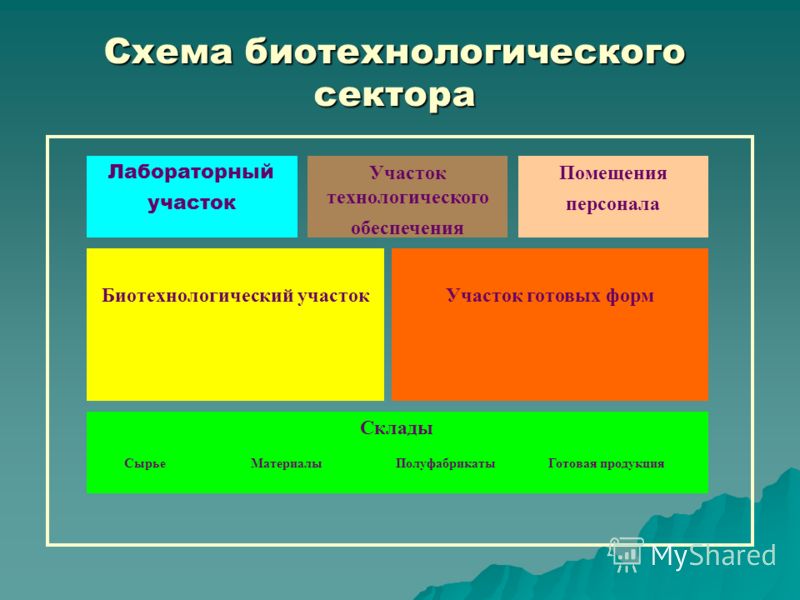 Схема биотехнологического сектора

Лабораторный участок

Участок технологического обеспечения

Помещения персонала

Биотехнологический участок

Участок готовых форм

Склады

Сырье

Материалы

Полуфабрикаты

Готовая продукция

MyShared